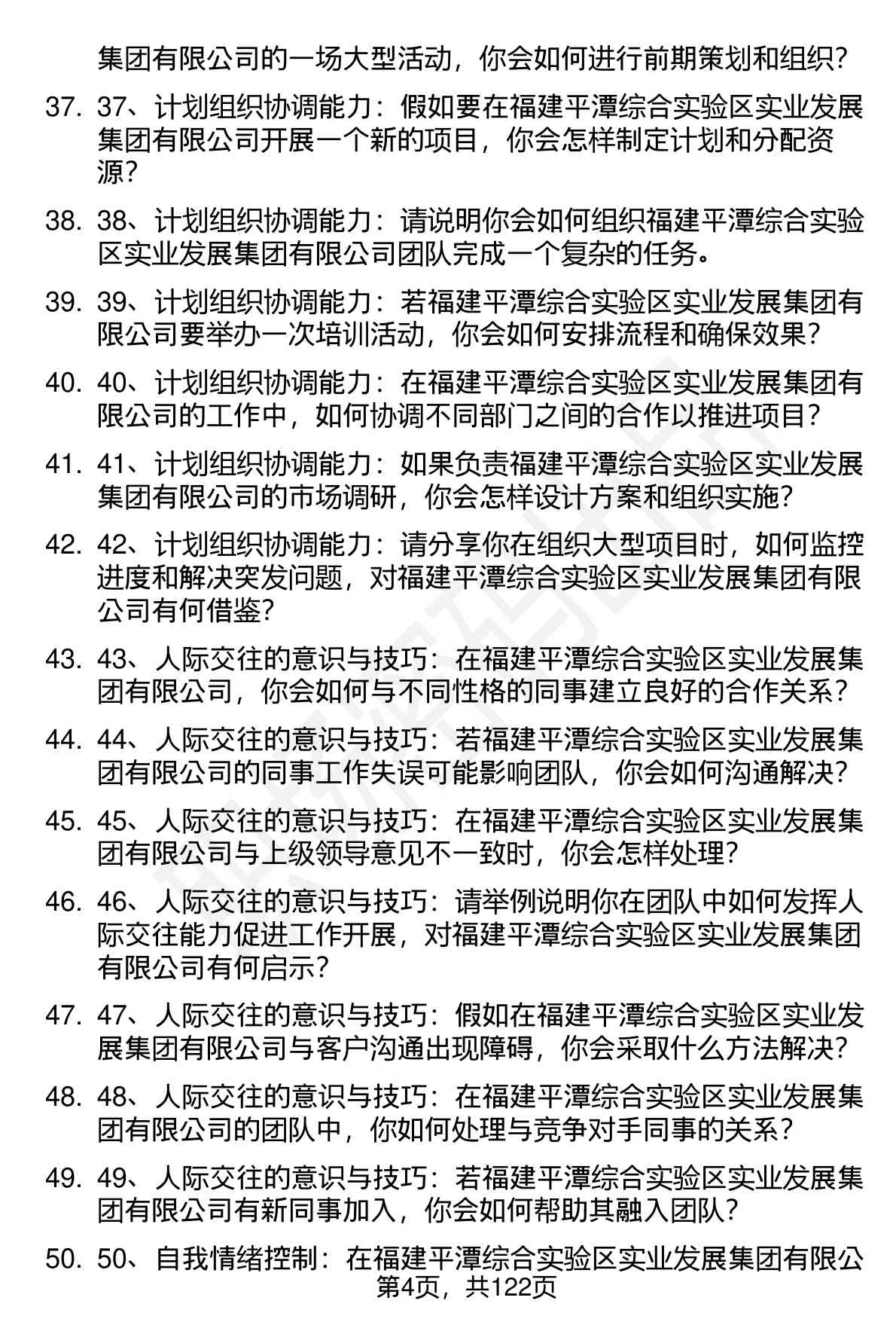 集团有限公司的一场大型活动，你会如何进行前期策划和组织？

37. 37、计划组织协调能力：假如要在福建平潭综合实验区实业发展集团有限公司开展一个新的项目，你会怎样制定计划和分配资源？

38. 38、计划组织协调能力：请说明你会如何组织福建平潭综合实验区实业发展集团有限公司团队完成一个复杂的任务。

39. 39、计划组织协调能力：若福建平潭综合实验区实业发展集团有限公司要举办一次培训活动，你会如何安排流程和确保效果？

40. 40、计划组织协调能力：在福建平潭综合实验区实业发展集团有限公司的工作中，如何协调不同部门之间的合作以推进项目？

41. 41、计划组织协调能力：如果负责福建平潭综合实验区实业发展集团有限公司的市场调研，你会怎样设计方案和组织实施？

42. 42、计划组织协调能力：请分享你在组织大型项目时，如何监控进度和解决突发问题，对福建平潭综合实验区实业发展集团有限公司有何借鉴？

43. 43、人际交往的意识与技巧：在福建平潭综合实验区实业发展集团有限公司，你会如何与不同性格的同事建立良好的合作关系？

44. 44、人际交往的意识与技巧：若福建平潭综合实验区实业发展集团有限公司的同事工作失误可能影响团队，你会如何沟通解决？

45. 45、人际交往的意识与技巧：在福建平潭综合实验区实业发展集团有限公司与上级领导意见不一致时，你会怎样处理？

46. 46、人际交往的意识与技巧：请举例说明你在团队中如何发挥人际交往能力促进工作开展，对福建平潭综合实验区实业发展集团有限公司有何启示？

47. 47、人际交往的意识与技巧：假如在福建平潭综合实验区实业发展集团有限公司与客户沟通出现障碍，你会采取什么方法解决？

48. 48、人际交往的意识与技巧：在福建平潭综合实验区实业发展集团有限公司的团队中，你如何处理与竞争对手同事的关系？

49. 49、人际交往的意识与技巧：若福建平潭综合实验区实业发展集团有限公司有新同事加入，你会如何帮助其融入团队？

50. 50、自我情绪控制：在福建平潭综合实验区实业发展集团有限公

第4页，共122页